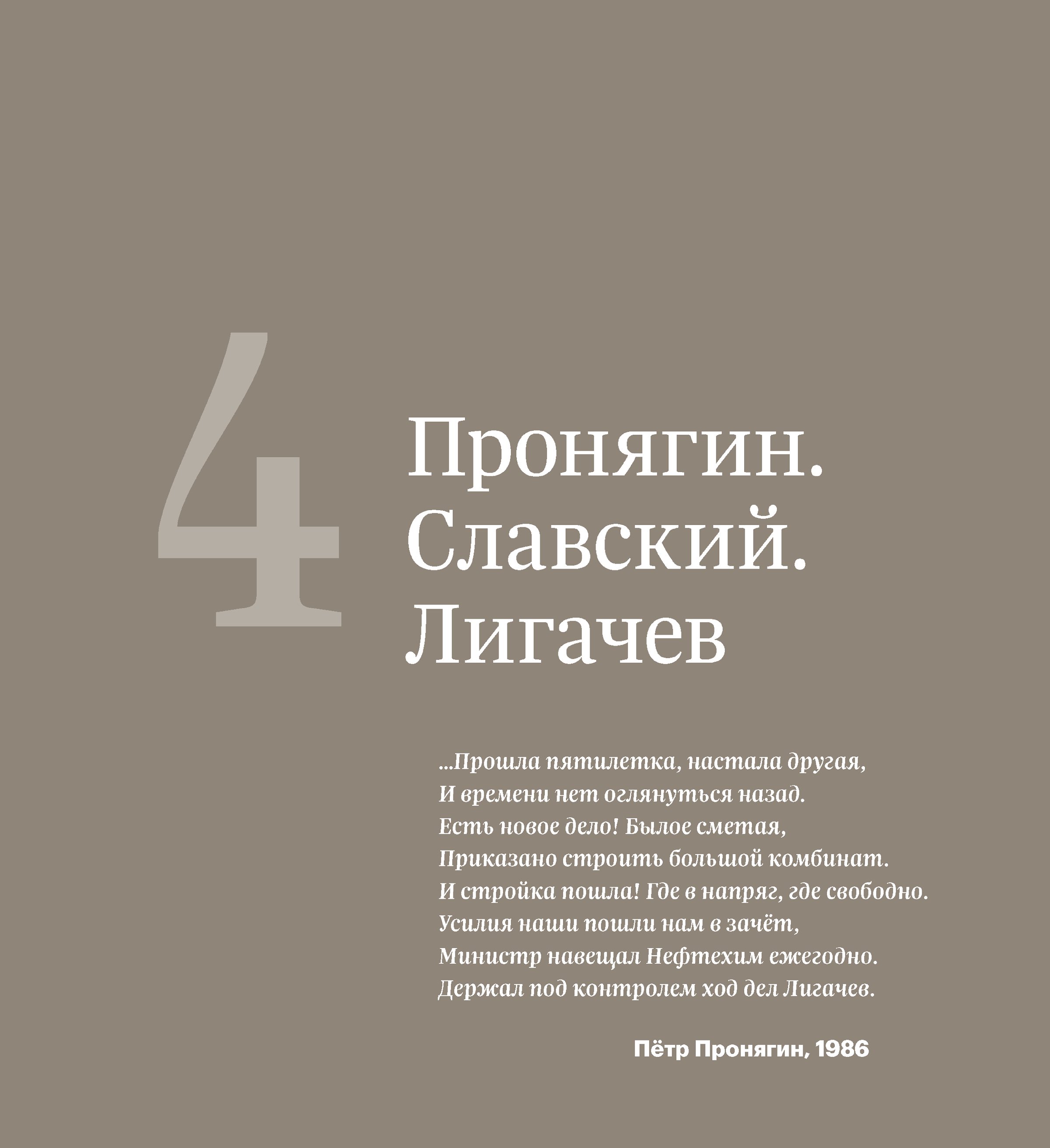 4

Пронягин.
Славский.
Лигачев

...Прошла пятилетка, настала другая,
И времени нет оглянуться назад.
Есть новое дело! Былое сметая,
Приказано строить большой комбинат.
И стройка пошла! Где в напряг, где свободно.
Усилия наши пошли нам в зачёт,
Министр навещал Нефтехим ежегодно.
Держал под контролем ход дел Лигачев.

Пётр Пронягин, 1986